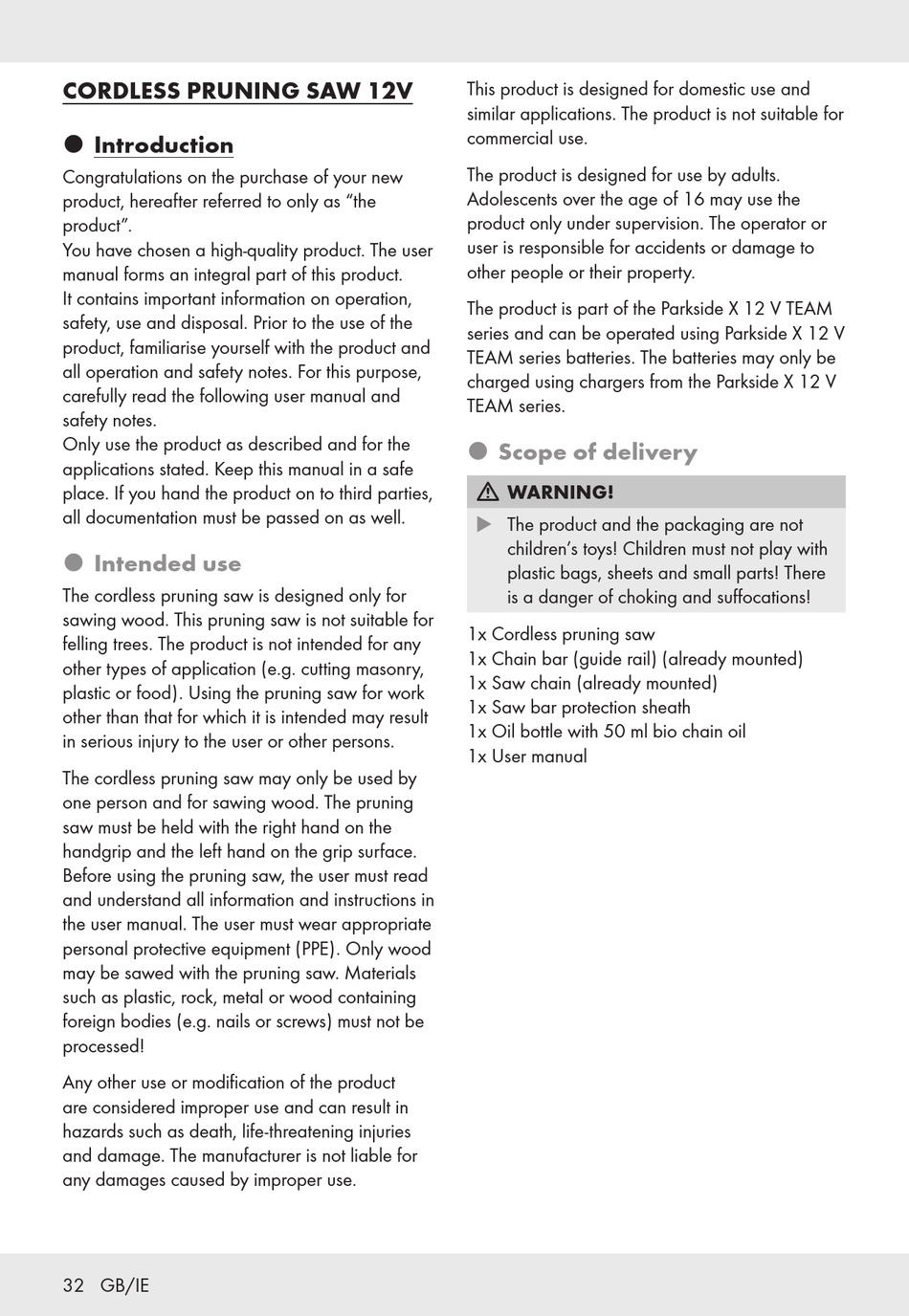 CORDLESS PRUNING SAW 12V

Introduction

Congratulations on the purchase of your new product, hereafter referred to only as “the product”.
You have chosen a high-quality product. The user manual forms an integral part of this product.
It contains important information on operation, safety, use and disposal. Prior to the use of the product, familiarise yourself with the product and all operation and safety notes. For this purpose, carefully read the following user manual and safety notes.
Only use the product as described and for the applications stated. Keep this manual in a safe place. If you hand the product on to third parties, all documentation must be passed on as well.

Intended use

The cordless pruning saw is designed only for sawing wood. This pruning saw is not suitable for felling trees. The product is not intended for any other types of application (e.g. cutting masonry, plastic or food). Using the pruning saw for work other than that for which it is intended may result in serious injury to the user or other persons.

The cordless pruning saw may only be used by one person and for sawing wood. The pruning saw must be held with the right hand on the handgrip and the left hand on the grip surface. Before using the pruning saw, the user must read and understand all information and instructions in the user manual. The user must wear appropriate personal protective equipment (PPE). Only wood may be sawed with the pruning saw. Materials such as plastic, rock, metal or wood containing foreign bodies (e.g. nails or screws) must not be processed!

Any other use or modification of the product are considered improper use and can result in hazards such as death, life-threatening injuries and damage. The manufacturer is not liable for any damages caused by improper use.

This product is designed for domestic use and similar applications. The product is not suitable for commercial use.

The product is designed for use by adults. Adolescents over the age of 16 may use the product only under supervision. The operator or user is responsible for accidents or damage to other people or their property.

The product is part of the Parkside X 12 V TEAM series and can be operated using Parkside X 12 V TEAM series batteries. The batteries may only be charged using chargers from the Parkside X 12 V TEAM series.

Scope of delivery

WARNING!
The product and the packaging are not children’s toys! Children must not play with plastic bags, sheets and small parts! There is a danger of choking and suffocations!

1x Cordless pruning saw
1x Chain bar (guide rail) (already mounted)
1x Saw chain (already mounted)
1x Saw bar protection sheath
1x Oil bottle with 50 ml bio chain oil
1x User manual

32 GB/IE